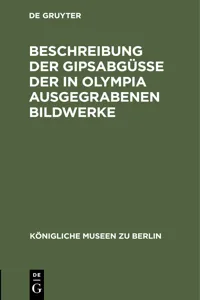 DE GRUYTER

BESCHREIBUNG DER GIPSABGÜSSE DER IN OLYMPIA AUSGEGRABENEN BILDWERKE

KÖNIGLICHE MUSEEN ZU BERLIN

DE
G